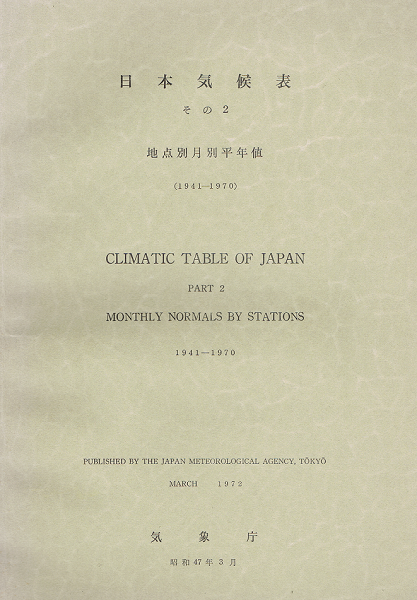 日本気候表

その2

地点別月別平年値

(1941—1970)

CLIMATIC TABLE OF JAPAN

PART 2

MONTHLY NORMALS BY STATIONS

1941—1970

PUBLISHED BY THE JAPAN METEOROLOGICAL AGENCY, TŌKYŌ

MARCH 1972

気象庁

昭和47年3月